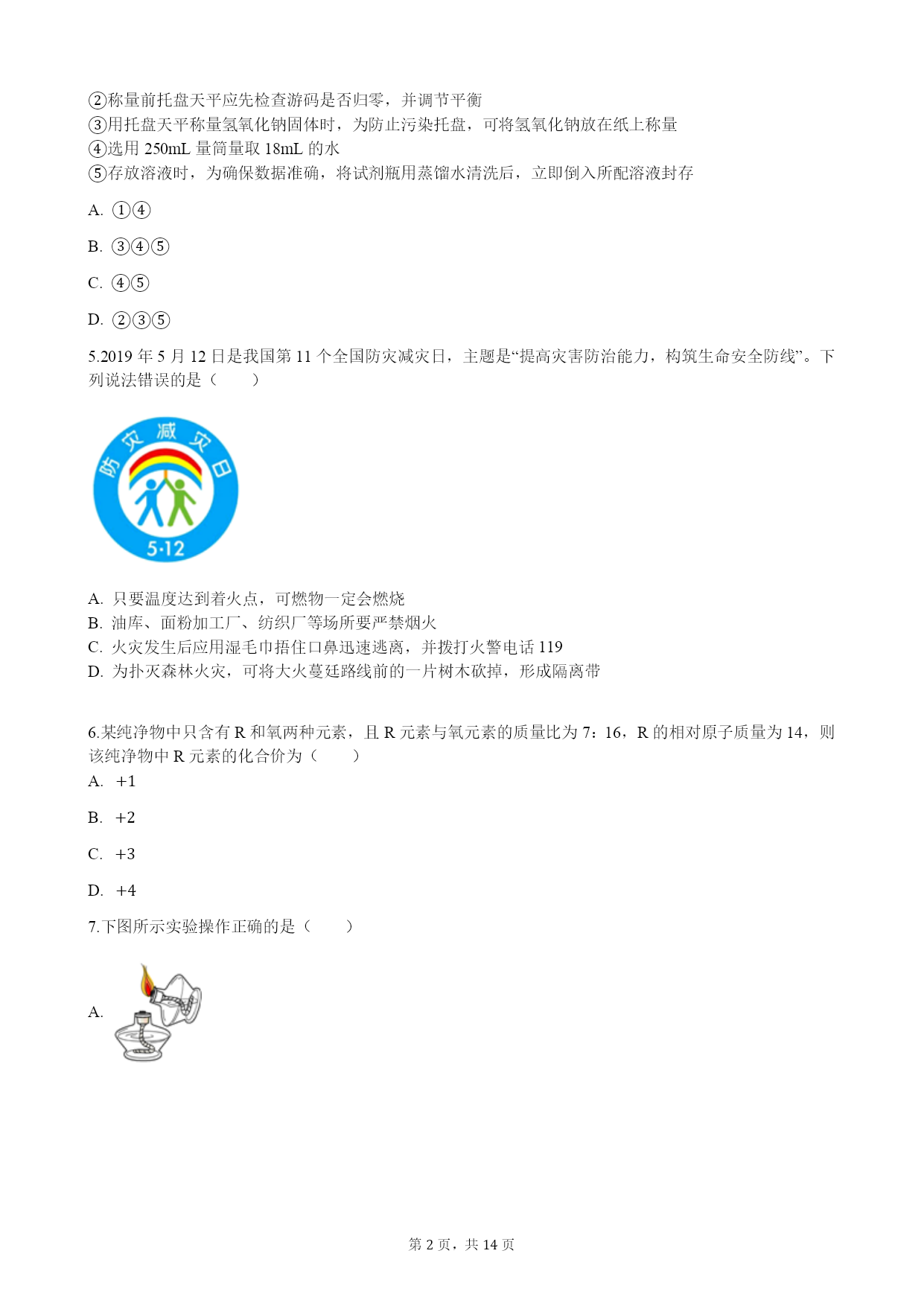 ②称量前托盘天平应先检查游码是否归零，并调节平衡
③用托盘天平称量氢氧化钠固体时，为防止污染托盘，可将氢氧化钠放在纸上称量
④选用 250mL 量筒量取 18mL 的水
⑤存放溶液时，为确保数据准确，将试剂瓶用蒸馏水清洗后，立即倒入所配溶液封存

A. ①④

B. ③④⑤

C. ④⑤

D. ②③⑤

5.2019 年 5 月 12 日是我国第 11 个全国防灾减灾日，主题是“提高灾害防治能力，构筑生命安全防线”。下列说法错误的是（　　）

防灾减灾日
5·12

A. 只要温度达到着火点，可燃物一定会燃烧
B. 油库、面粉加工厂、纺织厂等场所要严禁烟火
C. 火灾发生后应用湿毛巾捂住口鼻迅速逃离，并拨打火警电话 119
D. 为扑灭森林火灾，可将大火蔓延路线前的一片树木砍掉，形成隔离带

6.某纯净物中只含有 R 和氧两种元素，且 R 元素与氧元素的质量比为 7：16，R 的相对原子质量为 14，则该纯净物中 R 元素的化合价为（　　）
A. +1

B. +2

C. +3

D. +4

7.下图所示实验操作正确的是（　　）

A.

第 2 页，共 14 页